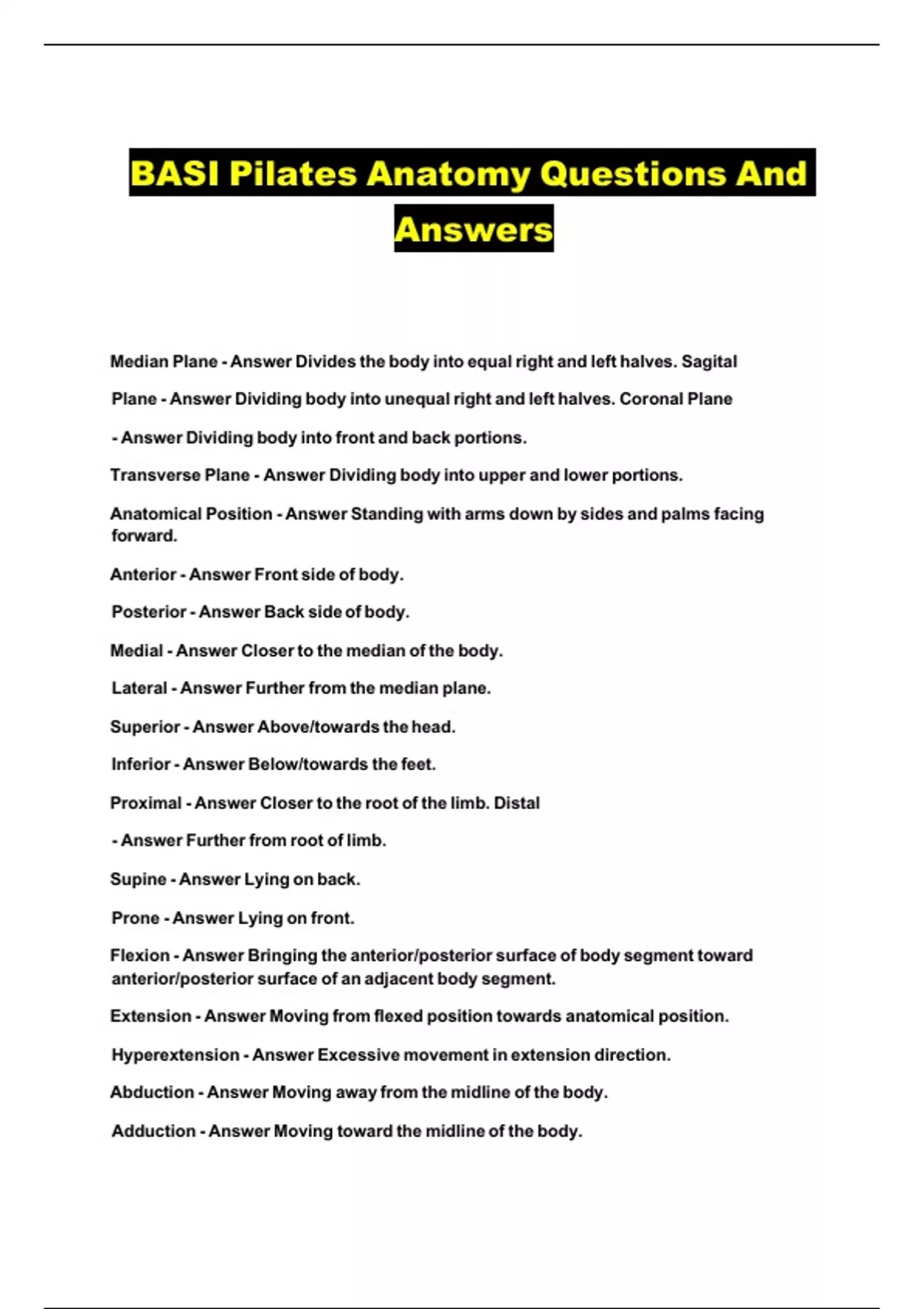 BASI Pilates Anatomy Questions And Answers

Median Plane - Answer Divides the body into equal right and left halves. Sagital

Plane - Answer Dividing body into unequal right and left halves. Coronal Plane

- Answer Dividing body into front and back portions.

Transverse Plane - Answer Dividing body into upper and lower portions.

Anatomical Position - Answer Standing with arms down by sides and palms facing forward.

Anterior - Answer Front side of body.

Posterior - Answer Back side of body.

Medial - Answer Closer to the median of the body.

Lateral - Answer Further from the median plane.

Superior - Answer Above/towards the head.

Inferior - Answer Below/towards the feet.

Proximal - Answer Closer to the root of the limb. Distal

- Answer Further from root of limb.

Supine - Answer Lying on back.

Prone - Answer Lying on front.

Flexion - Answer Bringing the anterior/posterior surface of body segment toward anterior/posterior surface of an adjacent body segment.

Extension - Answer Moving from flexed position towards anatomical position.

Hyperextension - Answer Excessive movement in extension direction.

Abduction - Answer Moving away from the midline of the body.

Adduction - Answer Moving toward the midline of the body.